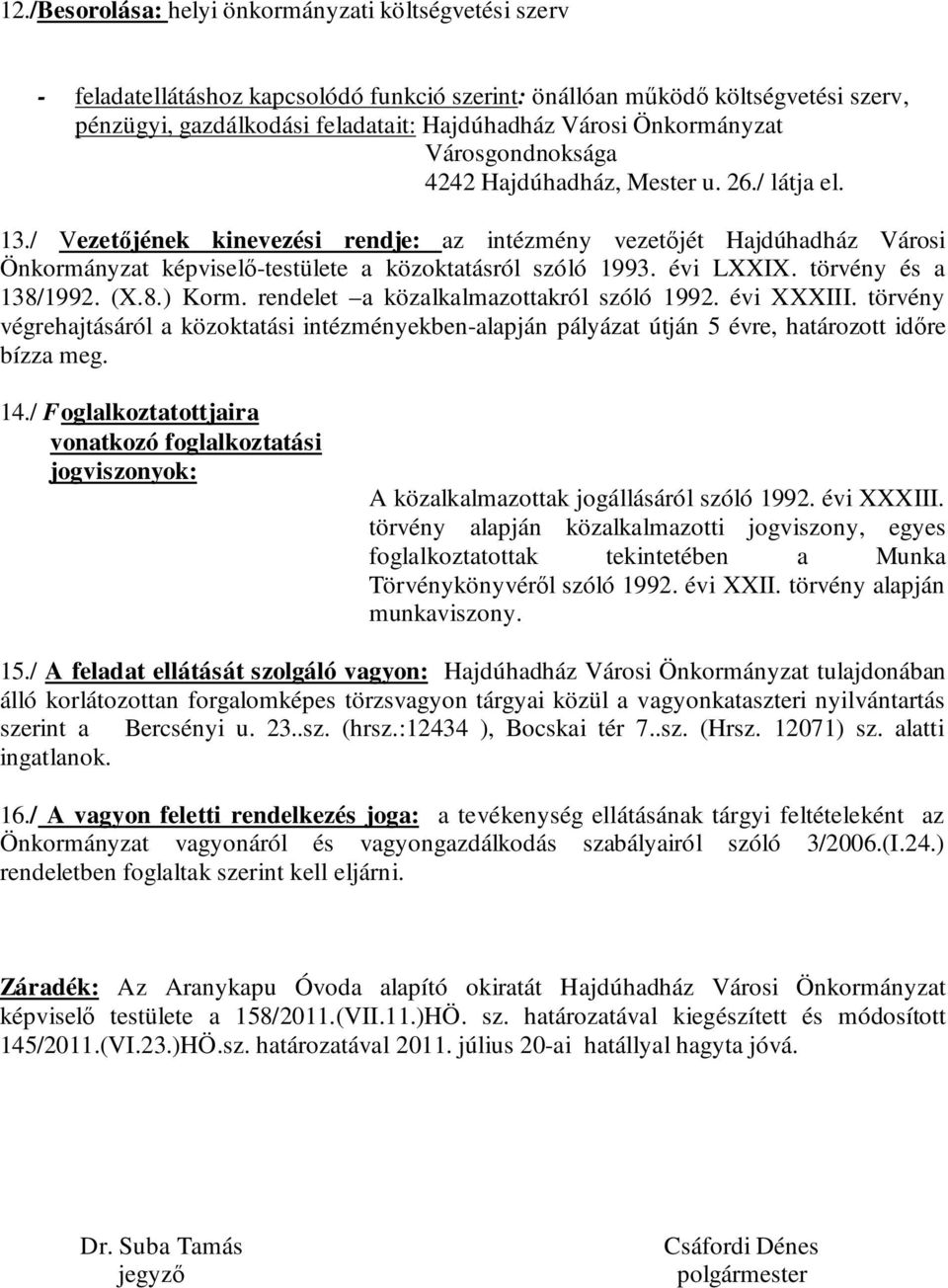 12./Besorolása: helyi önkormányzati költségvetési szerv

- feladatellátáshoz kapcsolódó funkció szerint: önállóan működő költségvetési szerv, pénzügyi, gazdálkodási feladatait: Hajdúhadház Városi Önkormányzat Városgondnoksága 4242 Hajdúhadház, Mester u. 26./ látja el.

13./ Vezetőjének kinevezési rendje: az intézmény vezetőjét Hajdúhadház Városi Önkormányzat képviselő-testülete a közoktatásról szóló 1993. évi LXXIX. törvény és a 138/1992. (X.8.) Korm. rendelet –a közalkalmazottakról szóló 1992. évi XXXIII. törvény végrehajtásáról a közoktatási intézményekben-alapján pályázat útján 5 évre, határozott időre bízza meg.

14./ Foglalkoztatottjaira vonatkozó foglalkoztatási jogviszonyok:

A közalkalmazottak jogállásáról szóló 1992. évi XXXIII. törvény alapján közalkalmazotti jogviszony, egyes foglalkoztatottak tekintetében a Munka Törvénykönyvéről szóló 1992. évi XXII. törvény alapján munkaviszony.

15./ A feladat ellátását szolgáló vagyon: Hajdúhadház Városi Önkormányzat tulajdonában álló korlátozottan forgalomképes törzsvagyon tárgyai közül a vagyonkataszteri nyilvántartás szerint a Bercsényi u. 23..sz. (hrsz.:12434 ), Bocskai tér 7..sz. (Hrsz. 12071) sz. alatti ingatlanok.

16./ A vagyon feletti rendelkezés joga: a tevékenység ellátásának tárgyi feltételeként az Önkormányzat vagyonáról és vagyongazdálkodás szabályairól szóló 3/2006.(I.24.) rendeletben foglaltak szerint kell eljárni.

Záradék: Az Aranykapu Óvoda alapító okiratát Hajdúhadház Városi Önkormányzat képviselő testülete a 158/2011.(VII.11.)HÖ. sz. határozatával kiegészített és módosított 145/2011.(VI.23.)HÖ.sz. határozatával 2011. július 20-ai hatállyal hagyta jóvá.

Dr. Suba Tamás
jegyző

Csáfordi Dénes
polgármester